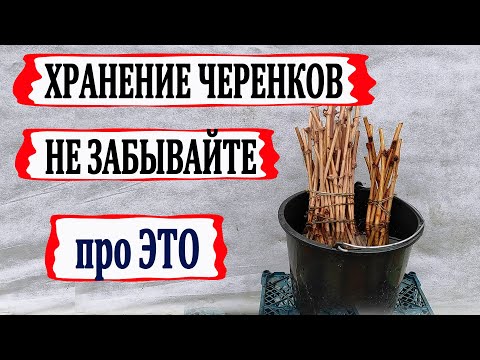 ХРАНЕНИЕ ЧЕРЕНКОВ

НЕ ЗАБЫВАЙТЕ

про ЭТО